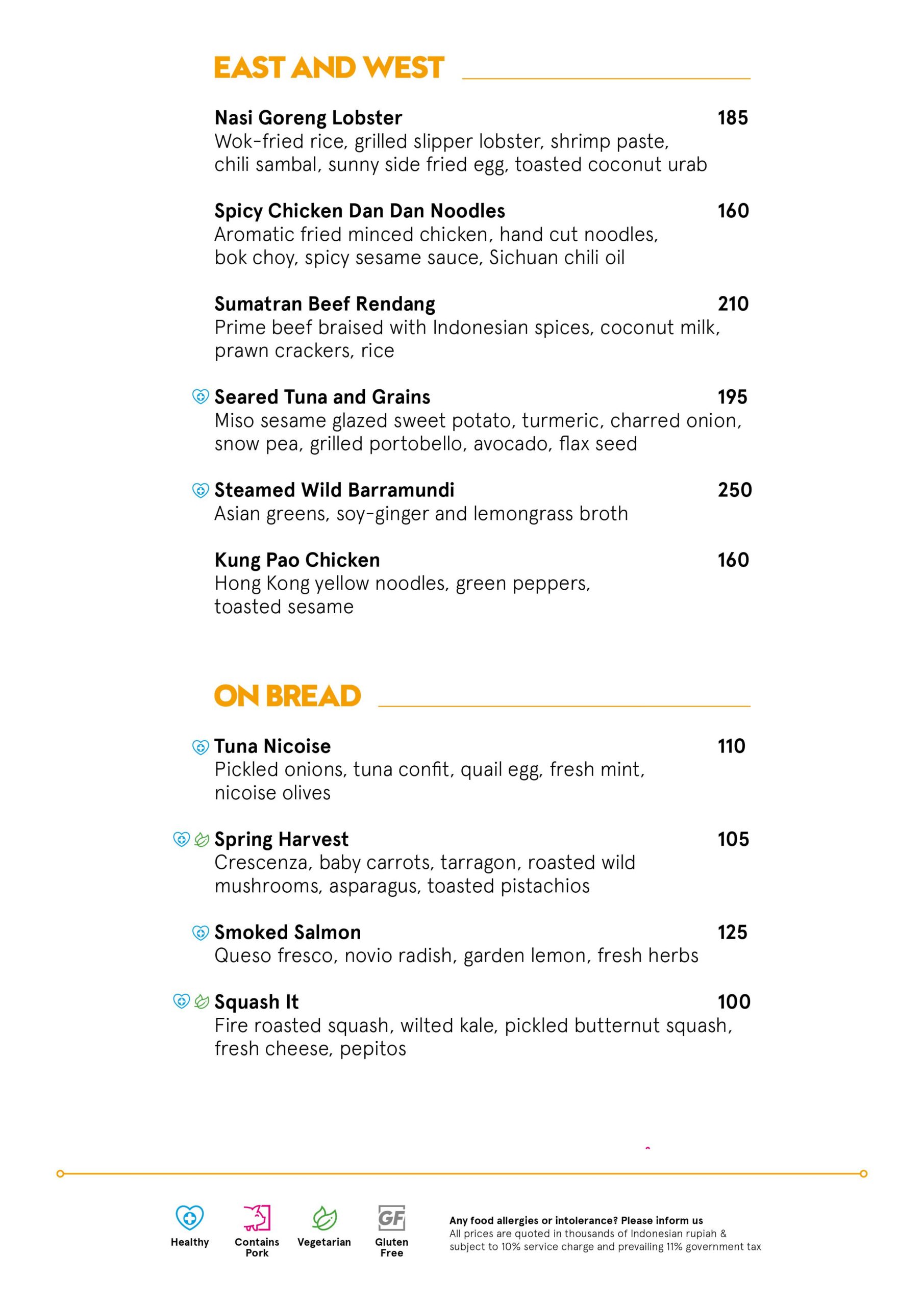 EAST AND WEST

Nasi Goreng Lobster 185
Wok-fried rice, grilled slipper lobster, shrimp paste, chili sambal, sunny side fried egg, toasted coconut urab

Spicy Chicken Dan Dan Noodles 160
Aromatic fried minced chicken, hand cut noodles, bok choy, spicy sesame sauce, Sichuan chili oil

Sumatran Beef Rendang 210
Prime beef braised with Indonesian spices, coconut milk, prawn crackers, rice

Seared Tuna and Grains 195
Miso sesame glazed sweet potato, turmeric, charred onion, snow pea, grilled portobello, avocado, flax seed

Steamed Wild Barramundi 250
Asian greens, soy-ginger and lemongrass broth

Kung Pao Chicken 160
Hong Kong yellow noodles, green peppers, toasted sesame

ON BREAD

Tuna Nicoise 110
Pickled onions, tuna confit, quail egg, fresh mint, nicoise olives

Spring Harvest 105
Crescenza, baby carrots, tarragon, roasted wild mushrooms, asparagus, toasted pistachios

Smoked Salmon 125
Queso fresco, novio radish, garden lemon, fresh herbs

Squash It 100
Fire roasted squash, wilted kale, pickled butternut squash, fresh cheese, pepitos

Healthy Contains Pork Vegetarian GF Gluten Free

Any food allergies or intolerance? Please inform us
All prices are quoted in thousands of Indonesian rupiah & subject to 10% service charge and prevailing 11% government tax